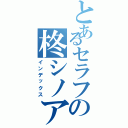 とあるセラフの柊シノア

インデックス